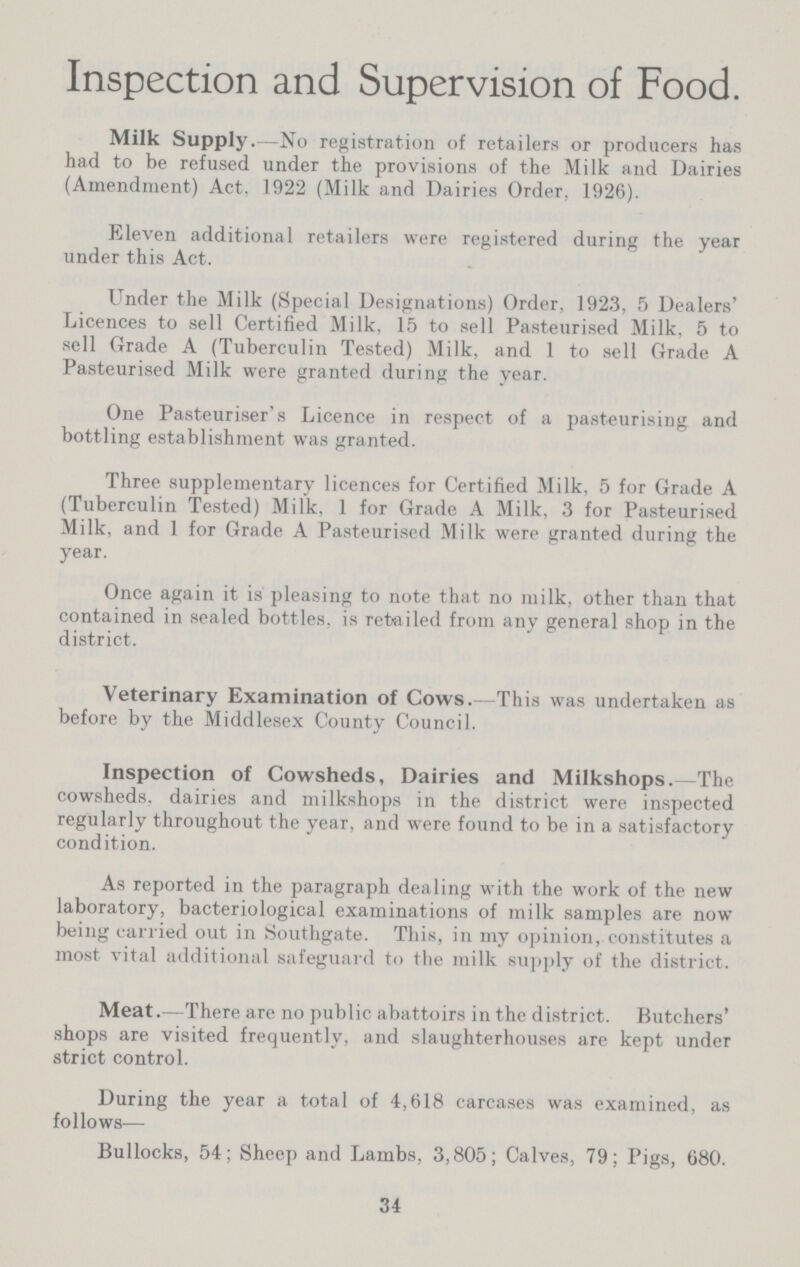 Inspection and Supervision of Food.

Milk Supply.—No registration of retailers or producers has had to be refused under the provisions of the Milk and Dairies (Amendment) Act, 1922 (Milk and Dairies Order, 1926).

Eleven additional retailers were registered during the year under this Act.

Under the Milk (Special Designations) Order, 1923, 5 Dealers' Licences to sell Certified Milk, 15 to sell Pasteurised Milk, 5 to sell Grade A (Tuberculin Tested) Milk, and 1 to sell Grade A Pasteurised Milk were granted during the year.

One Pasteuriser's Licence in respect of a pasteurising and bottling establishment was granted.

Three supplementary licences for Certified Milk, 5 for Grade A (Tuberculin Tested) Milk, 1 for Grade A Milk, 3 for Pasteurised Milk, and 1 for Grade A Pasteurised Milk were granted during the year.

Once again it is pleasing to note that no milk, other than that contained in sealed bottles, is retailed from any general shop in the district.

Veterinary Examination of Cows.—This was undertaken as before by the Middlesex County Council.

Inspection of Cowsheds, Dairies and Milkshops.—The cowsheds, dairies and milkshops in the district were inspected regularly throughout the year, and were found to be in a satisfactory condition.

As reported in the paragraph dealing with the work of the new laboratory, bacteriological examinations of milk samples are now being carried out in Southgate. This, in my opinion, constitutes a most vital additional safeguard to the milk supply of the district.

Meat.—There are no public abattoirs in the district. Butchers' shops are visited frequently, and slaughterhouses are kept under strict control.

During the year a total of 4,618 carcases was examined, as follows—

Bullocks, 54; Sheep and Lambs, 3,805; Calves, 79; Pigs, 680.

34